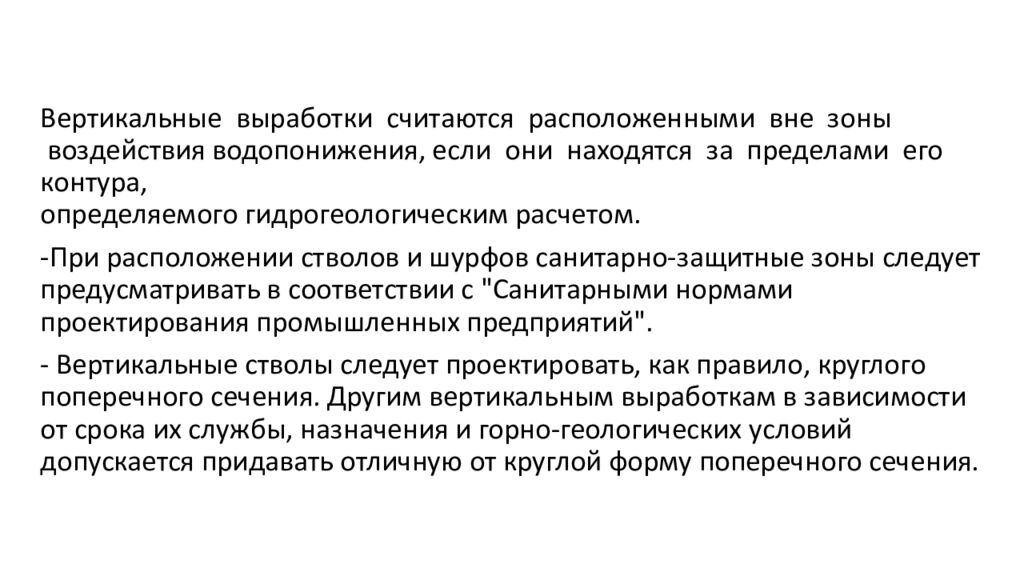 Вертикальные выработки считаются расположенными вне зоны воздействия водопонижения, если они находятся за пределами его контура,
определяемого гидрогеологическим расчетом.

-При расположении стволов и шурфов санитарно-защитные зоны следует предусматривать в соответствии с "Санитарными нормами проектирования промышленных предприятий".

- Вертикальные стволы следует проектировать, как правило, круглого поперечного сечения. Другим вертикальным выработкам в зависимости от срока их службы, назначения и горно-геологических условий допускается придавать отличную от круглой форму поперечного сечения.